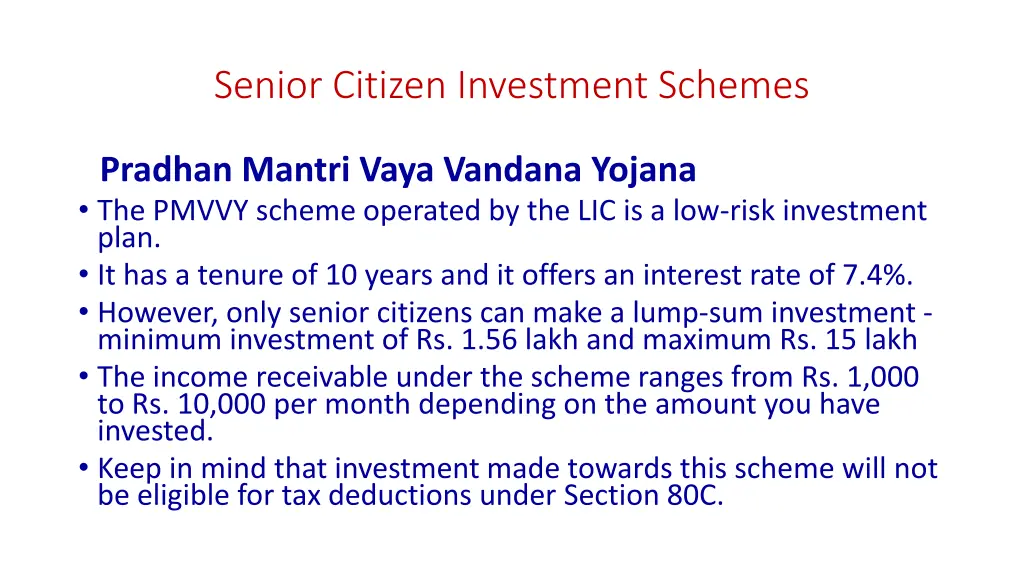 Senior Citizen Investment Schemes

Pradhan Mantri Vaya Vandana Yojana

• The PMVVY scheme operated by the LIC is a low-risk investment plan.
• It has a tenure of 10 years and it offers an interest rate of 7.4%.
• However, only senior citizens can make a lump-sum investment - minimum investment of Rs. 1.56 lakh and maximum Rs. 15 lakh
• The income receivable under the scheme ranges from Rs. 1,000 to Rs. 10,000 per month depending on the amount you have invested.
• Keep in mind that investment made towards this scheme will not be eligible for tax deductions under Section 80C.